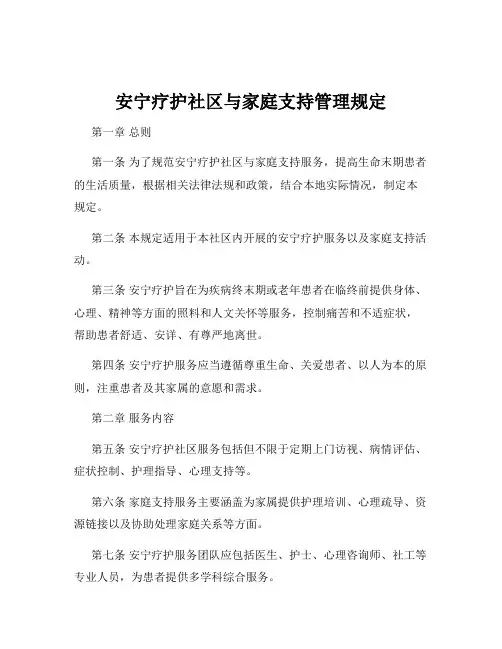 安宁疗护社区与家庭支持管理规定

第一章 总则

第一条 为了规范安宁疗护社区与家庭支持服务，提高生命末期患者的生活质量，根据相关法律法规和政策，结合本地实际情况，制定本规定。

第二条 本规定适用于本社区内开展的安宁疗护服务以及家庭支持活动。

第三条 安宁疗护旨在为疾病终末期或老年患者在临终前提供身体、心理、精神等方面的照料和人文关怀等服务，控制痛苦和不适症状，帮助患者舒适、安详、有尊严地离世。

第四条 安宁疗护服务应当遵循尊重生命、关爱患者、以人为本的原则，注重患者及其家属的意愿和需求。

第二章 服务内容

第五条 安宁疗护社区服务包括但不限于定期上门访视、病情评估、症状控制、护理指导、心理支持等。

第六条 家庭支持服务主要涵盖为家属提供护理培训、心理疏导、资源链接以及协助处理家庭关系等方面。

第七条 安宁疗护服务团队应包括医生、护士、心理咨询师、社工等专业人员，为患者提供多学科综合服务。